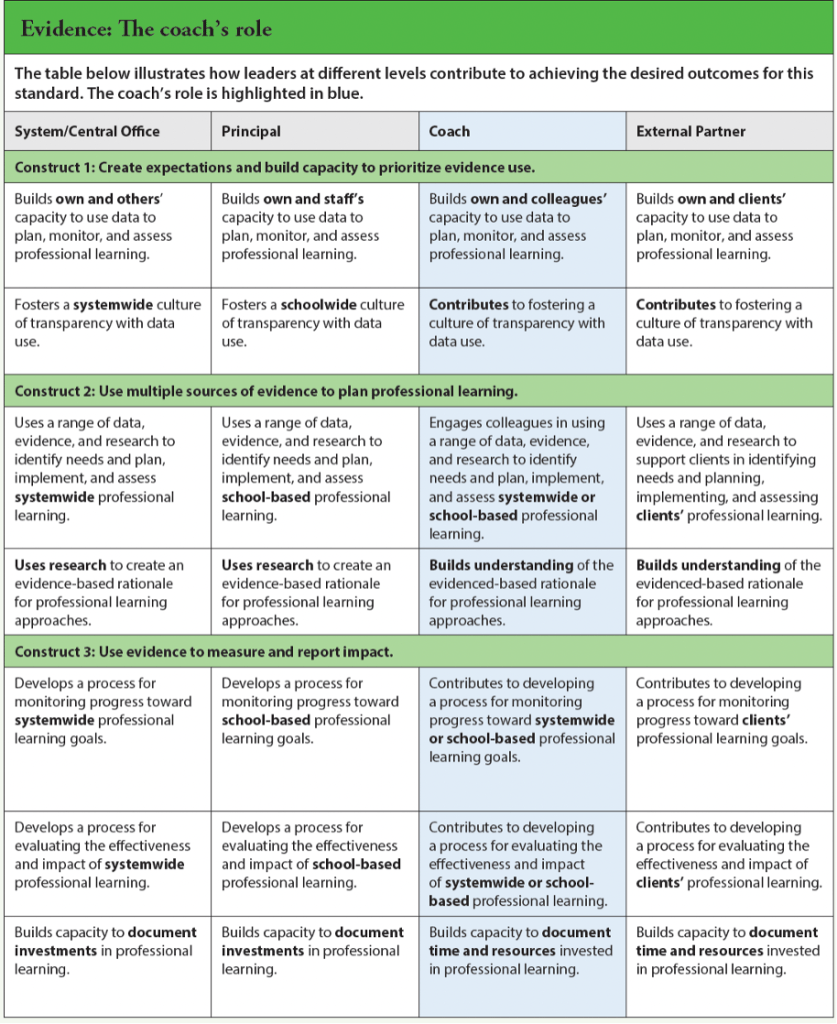 Evidence: The coach's role

The table below illustrates how leaders at different levels contribute to achieving the desired outcomes for this standard. The coach's role is highlighted in blue.

| System/Central Office | Principal | Coach | External Partner |
|---|---|---|---|
| Construct 1: Create expectations and build capacity to prioritize evidence use. | | | |
| Builds own and others' capacity to use data to plan, monitor, and assess professional learning. | Builds own and staff's capacity to use data to plan, monitor, and assess professional learning. | Builds own and colleagues' capacity to use data to plan, monitor, and assess professional learning. | Builds own and clients' capacity to use data to plan, monitor, and assess professional learning. |
| Fosters a systemwide culture of transparency with data use. | Fosters a schoolwide culture of transparency with data use. | Contributes to fostering a culture of transparency with data use. | Contributes to fostering a culture of transparency with data use. |
| Construct 2: Use multiple sources of evidence to plan professional learning. | | | |
| Uses a range of data, evidence, and research to identify needs and plan, implement, and assess systemwide professional learning. | Uses a range of data, evidence, and research to identify needs and plan, implement, and assess school-based professional learning. | Engages colleagues in using a range of data, evidence, and research to identify needs and plan, implement, and assess systemwide or school-based professional learning. | Uses a range of data, evidence, and research to support clients in identifying needs and planning, implementing, and assessing clients' professional learning. |
| Uses research to create an evidence-based rationale for professional learning approaches. | Uses research to create an evidence-based rationale for professional learning approaches. | Builds understanding of the evidenced-based rationale for professional learning approaches. | Builds understanding of the evidenced-based rationale for professional learning approaches. |
| Construct 3: Use evidence to measure and report impact. | | | |
| Develops a process for monitoring progress toward systemwide professional learning goals. | Develops a process for monitoring progress toward school-based professional learning goals. | Contributes to developing a process for monitoring progress toward systemwide or school-based professional learning goals. | Contributes to developing a process for monitoring progress toward clients' professional learning goals. |
| Develops a process for evaluating the effectiveness and impact of systemwide professional learning. | Develops a process for evaluating the effectiveness and impact of school-based professional learning. | Contributes to developing a process for evaluating the effectiveness and impact of systemwide or school-based professional learning. | Contributes to developing a process for evaluating the effectiveness and impact of clients' professional learning. |
| Builds capacity to document investments in professional learning. | Builds capacity to document investments in professional learning. | Builds capacity to document time and resources invested in professional learning. | Builds capacity to document time and resources invested in professional learning. |